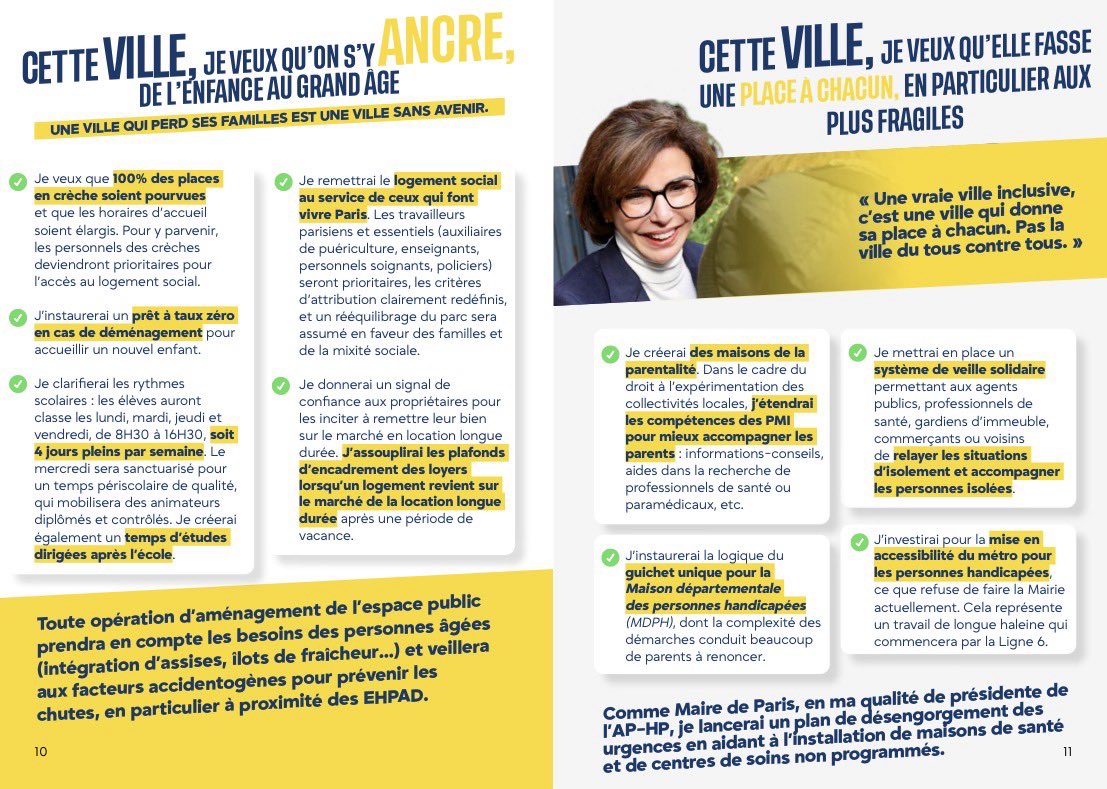 CETTE VILLE, JE VEUX QU'ON S'Y ANCRE, DE L'ENFANCE AU GRAND ÂGE

UNE VILLE QUI PERD SES FAMILLES EST UNE VILLE SANS AVENIR.

Je veux que 100% des places en crèche soient pourvues et que les horaires d'accueil soient élargis. Pour y parvenir, les personnels des crèches deviendront prioritaires pour l'accès au logement social.

J'instaurerai un prêt à taux zéro en cas de déménagement pour accueillir un nouvel enfant.

Je clarifierai les rythmes scolaires : les élèves auront classe les lundi, mardi, jeudi et vendredi, de 8H30 à 16H30, soit 4 jours pleins par semaine. Le mercredi sera sanctuarisé pour un temps périscolaire de qualité, qui mobilisera des animateurs diplômés et contrôlés. Je créerai également un temps d'études dirigées après l'école.

Je remettrai le logement social au service de ceux qui font vivre Paris. Les travailleurs parisiens et essentiels (auxiliaires de puériculture, enseignants, personnels soignants, policiers) seront prioritaires, les critères d'attribution clairement redéfinis, et un rééquilibrage du parc sera assumé en faveur des familles et de la mixité sociale.

Je donnerai un signal de confiance aux propriétaires pour les inciter à remettre leur bien sur le marché en location longue durée. J'assouplirai les plafonds d'encadrement des loyers lorsqu'un logement revient sur le marché de la location longue durée après une période de vacance.

Toute opération d'aménagement de l'espace public prendra en compte les besoins des personnes âgées (intégration d'assises, ilots de fraicheur…) et veillera aux facteurs accidentogènes pour prévenir les chutes, en particulier à proximité des EHPAD.

10

CETTE VILLE, JE VEUX QU'ELLE FASSE UNE PLACE À CHACUN, EN PARTICULIER AUX PLUS FRAGILES

« Une vraie ville inclusive, c'est une ville qui donne sa place à chacun. Pas la ville du tous contre tous. »

Je créerai des maisons de la parentalité. Dans le cadre du droit à l'expérimentation des collectivités locales, j'étendrai les compétences des PMI pour mieux accompagner les parents : informations-conseils, aides dans la recherche de professionnels de santé ou paramédicaux, etc.

J'instaurerai la logique du guichet unique pour la Maison départementale des personnes handicapées (MDPH), dont la complexité des démarches conduit beaucoup de parents à renoncer.

Je mettrai en place un système de veille solidaire permettant aux agents publics, professionnels de santé, gardiens d'immeuble, commerçants ou voisins de relayer les situations d'isolement et accompagner les personnes isolées.

J'investirai pour la mise en accessibilité du métro pour les personnes handicapées, ce que refuse de faire la Mairie actuellement. Cela représente un travail de longue haleine qui commencera par la Ligne 6.

Comme Maire de Paris, en ma qualité de présidente de l'AP-HP, je lancerai un plan de désengorgement des urgences en aidant à l'installation de maisons de santé et de centres de soins non programmés.

11